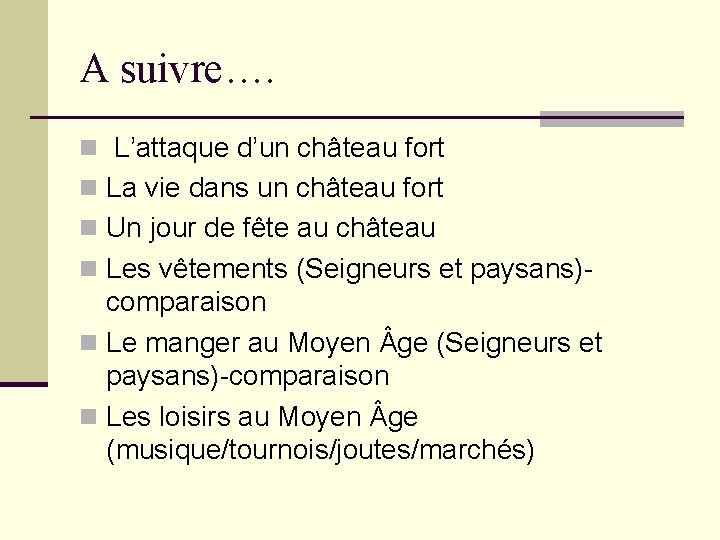 A suivre….

L’attaque d’un château fort
La vie dans un château fort
Un jour de fête au château
Les vêtements (Seigneurs et paysans)-comparaison
Le manger au Moyen Âge (Seigneurs et paysans)-comparaison
Les loisirs au Moyen Âge (musique/tournois/joutes/marchés)